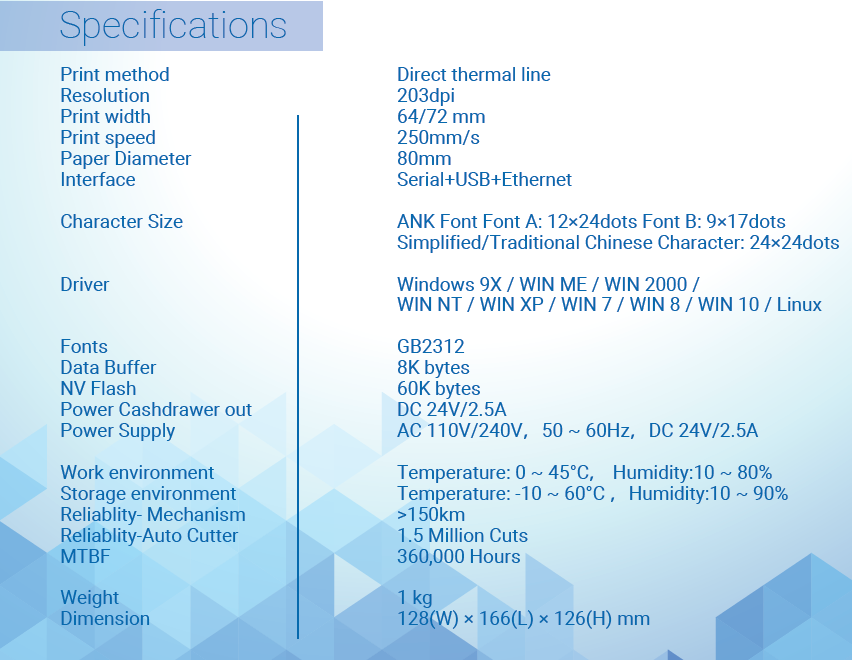 Specifications

| | |
|---|---|
| Print method | Direct thermal line |
| Resolution | 203dpi |
| Print width | 64/72 mm |
| Print speed | 250mm/s |
| Paper Diameter | 80mm |
| Interface | Serial+USB+Ethernet |
| Character Size | ANK Font Font A: 12×24dots Font B: 9×17dots Simplified/Traditional Chinese Character: 24×24dots |
| Driver | Windows 9X / WIN ME / WIN 2000 / WIN NT / WIN XP / WIN 7 / WIN 8 / WIN 10 / Linux |
| Fonts | GB2312 |
| Data Buffer | 8K bytes |
| NV Flash | 60K bytes |
| Power Cashdrawer out | DC 24V/2.5A |
| Power Supply | AC 110V/240V, 50 ~ 60Hz, DC 24V/2.5A |
| Work environment | Temperature: 0 ~ 45°C, Humidity:10 ~ 80% |
| Storage environment | Temperature: -10 ~ 60°C , Humidity:10 ~ 90% |
| Reliablity- Mechanism | >150km |
| Reliablity-Auto Cutter | 1.5 Million Cuts |
| MTBF | 360,000 Hours |
| Weight | 1 kg |
| Dimension | 128(W) × 166(L) × 126(H) mm |